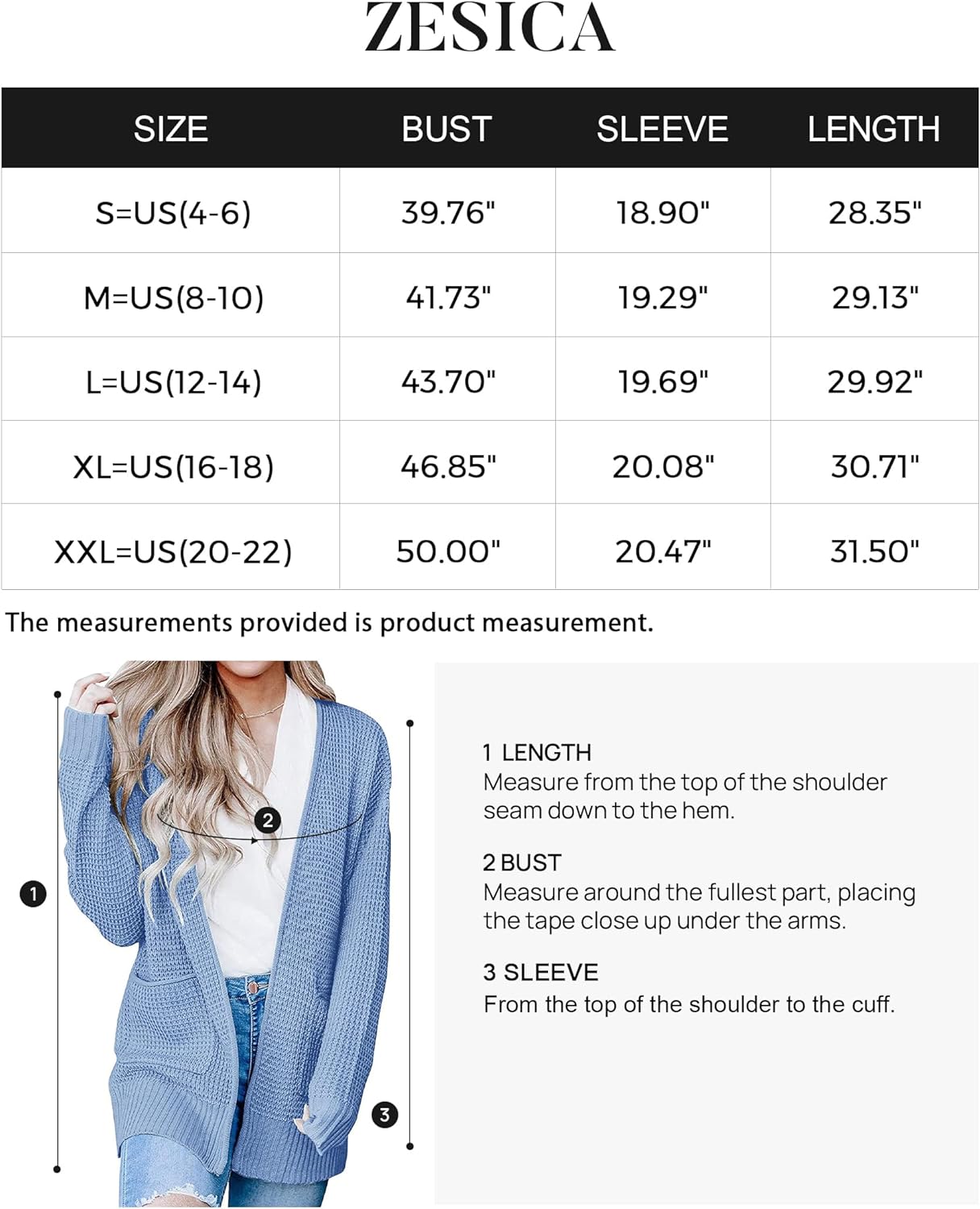 ZESICA

| SIZE | BUST | SLEEVE | LENGTH |
|---|---|---|---|
| S=US(4-6) | 39.76" | 18.90" | 28.35" |
| M=US(8-10) | 41.73" | 19.29" | 29.13" |
| L=US(12-14) | 43.70" | 19.69" | 29.92" |
| XL=US(16-18) | 46.85" | 20.08" | 30.71" |
| XXL=US(20-22) | 50.00" | 20.47" | 31.50" |

The measurements provided is product measurement.

2

1

3

1 LENGTH
Measure from the top of the shoulder seam down to the hem.

2 BUST
Measure around the fullest part, placing the tape close up under the arms.

3 SLEEVE
From the top of the shoulder to the cuff.